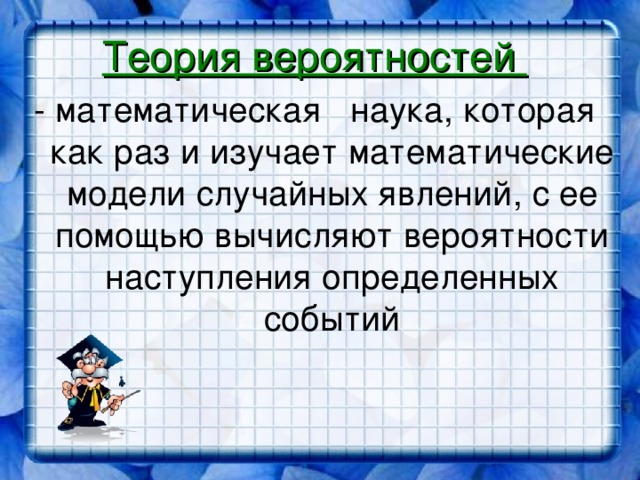 Теория вероятностей

- математическая наука, которая как раз и изучает математические модели случайных явлений, с ее помощью вычисляют вероятности наступления определенных событий